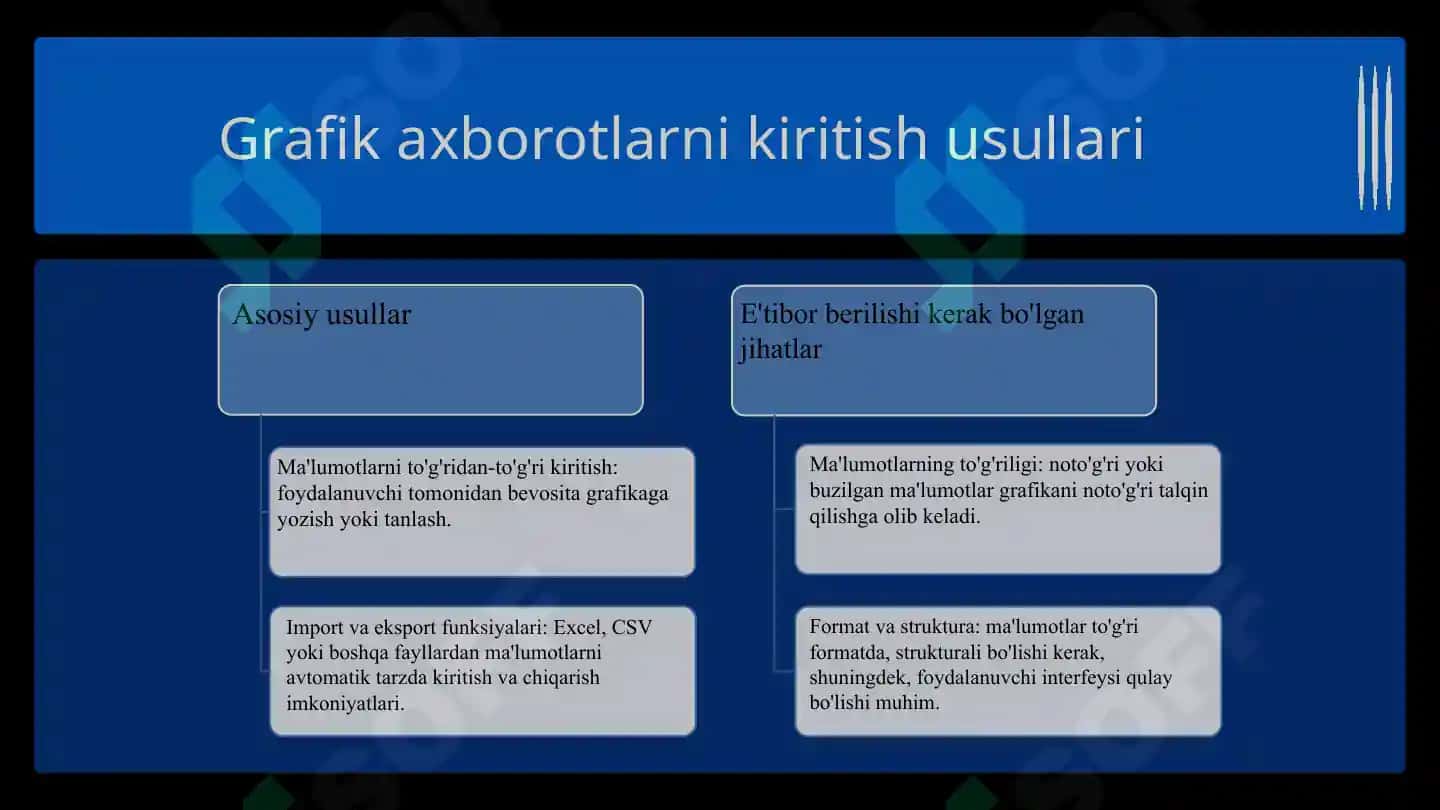 Grafik axborotlarni kiritish usullari

Asosiy usullar

Ma'lumotlarni to'g'ridan-to'g'ri kiritish: foydalanuvchi tomonidan bevosita grafikaga yozish yoki tanlash.

Import va eksport funksiyalari: Excel, CSV yoki boshqa fayllardan ma'lumotlarni avtomatik tarzda kiritish va chiqarish imkoniyatlari.

E'tibor berilishi kerak bo'lgan jihatlar

Ma'lumotlarning to'g'riligi: noto'g'ri yoki buzilgan ma'lumotlar grafikani noto'g'ri talqin qilishga olib keladi.

Format va struktura: ma'lumotlar to'g'ri formatda, strukturali bo'lishi kerak, shuningdek, foydalanuvchi interfeysi qulay bo'lishi muhim.